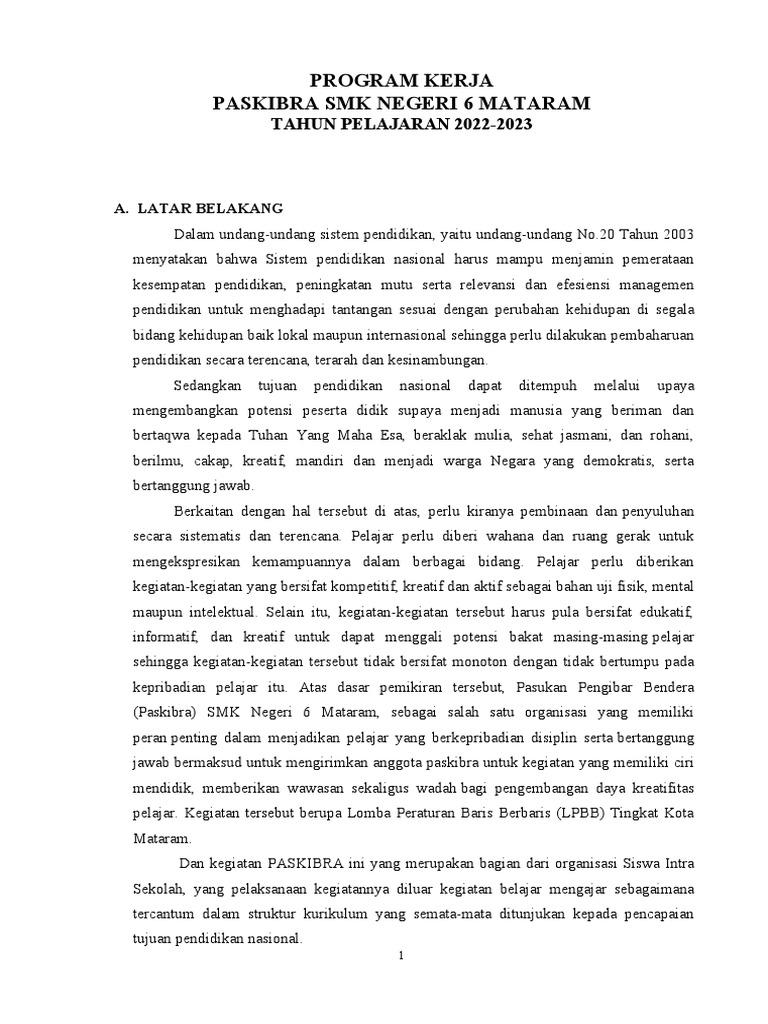 PROGRAM KERJA
PASKIBRA SMK NEGERI 6 MATARAM
TAHUN PELAJARAN 2022-2023

A. LATAR BELAKANG

Dalam undang-undang sistem pendidikan, yaitu undang-undang No.20 Tahun 2003 menyatakan bahwa Sistem pendidikan nasional harus mampu menjamin pemerataan kesempatan pendidikan, peningkatan mutu serta relevansi dan efesiensi managemen pendidikan untuk menghadapi tantangan sesuai dengan perubahan kehidupan di segala bidang kehidupan baik lokal maupun internasional sehingga perlu dilakukan pembaharuan pendidikan secara terencana, terarah dan kesinambungan.

Sedangkan tujuan pendidikan nasional dapat ditempuh melalui upaya mengembangkan potensi peserta didik supaya menjadi manusia yang beriman dan bertaqwa kepada Tuhan Yang Maha Esa, beraklak mulia, sehat jasmani, dan rohani, berilmu, cakap, kreatif, mandiri dan menjadi warga Negara yang demokratis, serta bertanggung jawab.

Berkaitan dengan hal tersebut di atas, perlu kiranya pembinaan dan penyuluhan secara sistematis dan terencana. Pelajar perlu diberi wahana dan ruang gerak untuk mengekspresikan kemampuannya dalam berbagai bidang. Pelajar perlu diberikan kegiatan-kegiatan yang bersifat kompetitif, kreatif dan aktif sebagai bahan uji fisik, mental maupun intelektual. Selain itu, kegiatan-kegiatan tersebut harus pula bersifat edukatif, informatif, dan kreatif untuk dapat menggali potensi bakat masing-masing pelajar sehingga kegiatan-kegiatan tersebut tidak bersifat monoton dengan tidak bertumpu pada kepribadian pelajar itu. Atas dasar pemikiran tersebut, Pasukan Pengibar Bendera (Paskibra) SMK Negeri 6 Mataram, sebagai salah satu organisasi yang memiliki peran penting dalam menjadikan pelajar yang berkepribadian disiplin serta bertanggung jawab bermaksud untuk mengirimkan anggota paskibra untuk kegiatan yang memiliki ciri mendidik, memberikan wawasan sekaligus wadah bagi pengembangan daya kreatifitas pelajar. Kegiatan tersebut berupa Lomba Peraturan Baris Berbaris (LPBB) Tingkat Kota Mataram.

Dan kegiatan PASKIBRA ini yang merupakan bagian dari organisasi Siswa Intra Sekolah, yang pelaksanaan kegiatannya diluar kegiatan belajar mengajar sebagaimana tercantum dalam struktur kurikulum yang semata-mata ditunjukan kepada pencapaian tujuan pendidikan nasional.

1